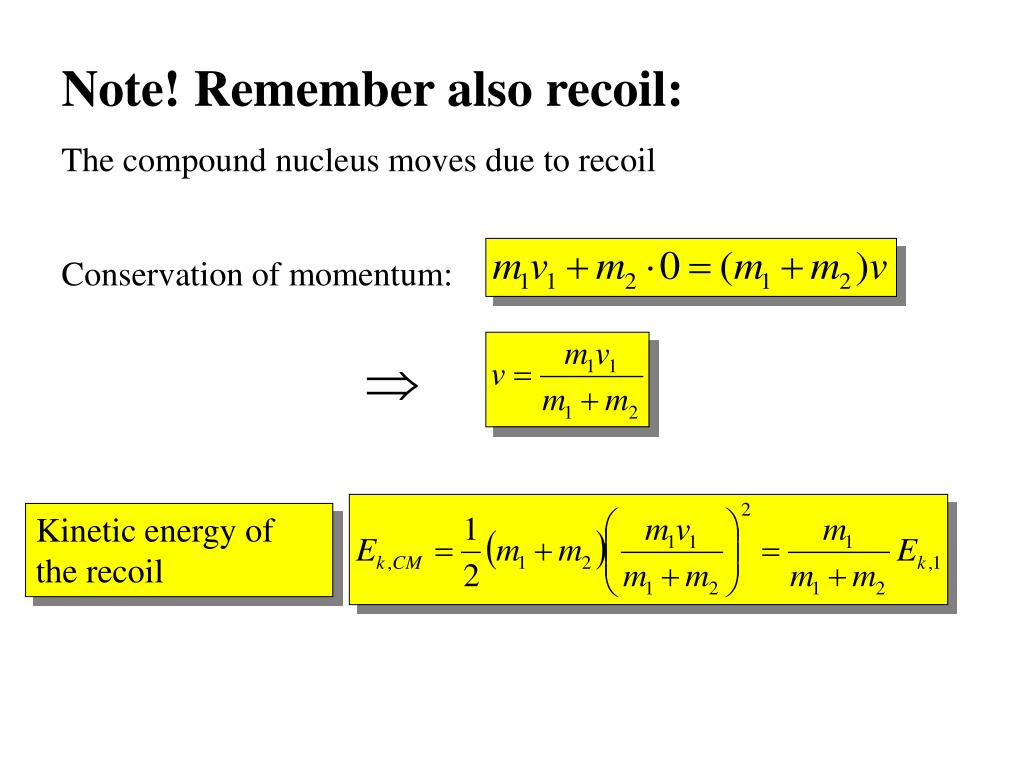 Note! Remember also recoil:

The compound nucleus moves due to recoil

Conservation of momentum: $m_1 v_1 + m_2 \cdot 0 = (m_1 + m_2)v$

$\Rightarrow$ $v = \frac{m_1 v_1}{m_1 + m_2}$

Kinetic energy of the recoil

$E_{k,CM} = \frac{1}{2}(m_1 + m_2)\left(\frac{m_1 v_1}{m_1 + m_2}\right)^2 = \frac{m_1}{m_1 + m_2} E_{k,1}$